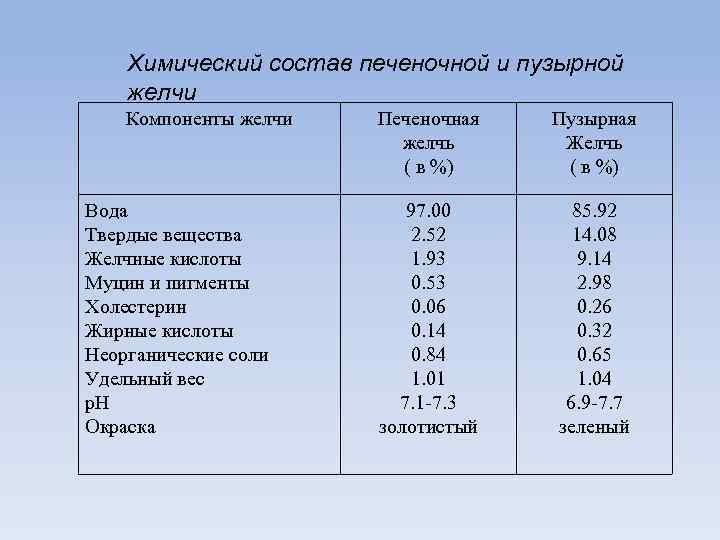 Химический состав печеночной и пузырной желчи

| Компоненты желчи | Печеночная желчь ( в %) | Пузырная Желчь ( в %) |
|---|---|---|
| Вода | 97.00 | 85.92 |
| Твердые вещества | 2.52 | 14.08 |
| Желчные кислоты | 1.93 | 9.14 |
| Муцин и пигменты | 0.53 | 2.98 |
| Холестерин | 0.06 | 0.26 |
| Жирные кислоты | 0.14 | 0.32 |
| Неорганические соли | 0.84 | 0.65 |
| Удельный вес | 1.01 | 1.04 |
| pH | 7.1-7.3 | 6.9-7.7 |
| Окраска | золотистый | зеленый |